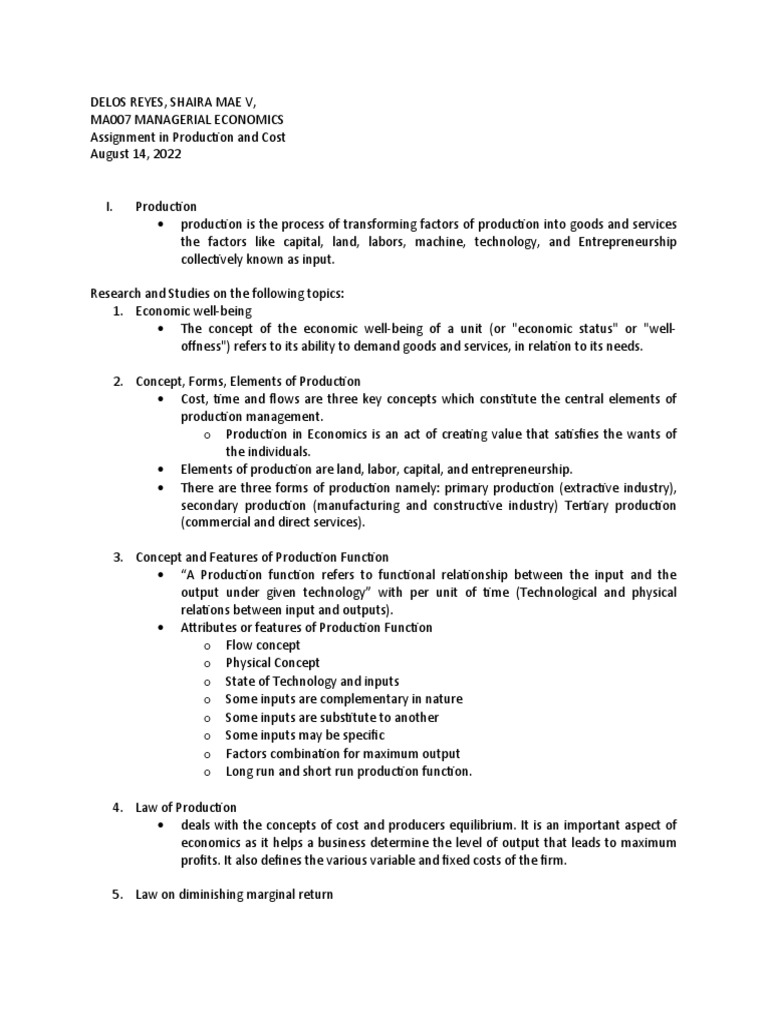 DELOS REYES, SHAIRA MAE V,
MA007 MANAGERIAL ECONOMICS
Assignment in Production and Cost
August 14, 2022

I. Production
• production is the process of transforming factors of production into goods and services the factors like capital, land, labors, machine, technology, and Entrepreneurship collectively known as input.

Research and Studies on the following topics:
1. Economic well-being
• The concept of the economic well-being of a unit (or "economic status" or "well-offness") refers to its ability to demand goods and services, in relation to its needs.

2. Concept, Forms, Elements of Production
• Cost, time and flows are three key concepts which constitute the central elements of production management.
o Production in Economics is an act of creating value that satisfies the wants of the individuals.
• Elements of production are land, labor, capital, and entrepreneurship.
• There are three forms of production namely: primary production (extractive industry), secondary production (manufacturing and constructive industry) Tertiary production (commercial and direct services).

3. Concept and Features of Production Function
• "A Production function refers to functional relationship between the input and the output under given technology" with per unit of time (Technological and physical relations between input and outputs).
• Attributes or features of Production Function
o Flow concept
o Physical Concept
o State of Technology and inputs
o Some inputs are complementary in nature
o Some inputs are substitute to another
o Some inputs may be specific
o Factors combination for maximum output
o Long run and short run production function.

4. Law of Production
• deals with the concepts of cost and producers equilibrium. It is an important aspect of economics as it helps a business determine the level of output that leads to maximum profits. It also defines the various variable and fixed costs of the firm.

5. Law on diminishing marginal return